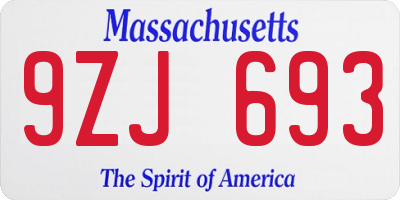 Massachusetts
9ZJ 693
The Spirit of America